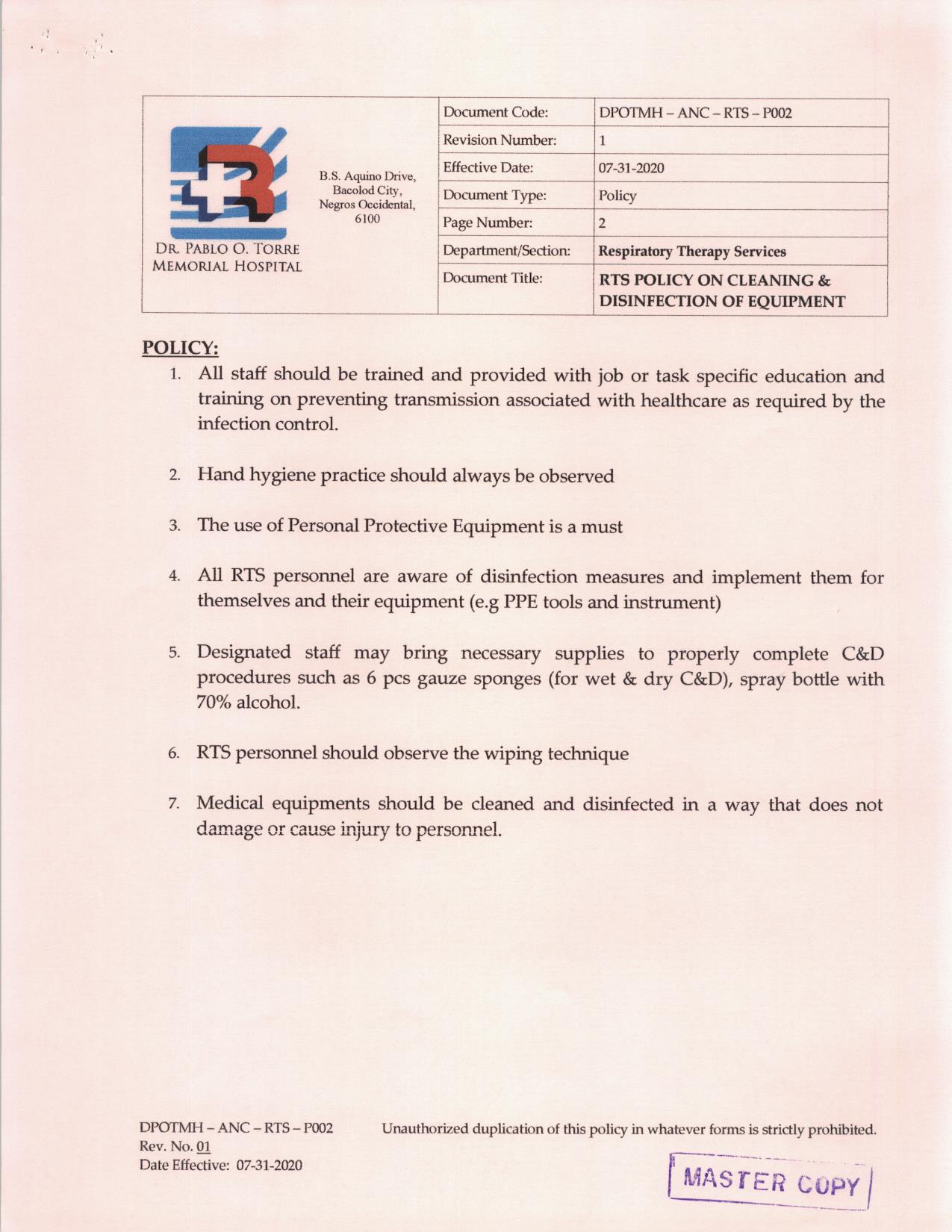 DR. PABLO O. TORRE MEMORIAL HOSPITAL

B.S. Aquino Drive, Bacolod City, Negros Occidental, 6100

| Document Code: | DPOTMH – ANC – RTS – P002 |
|---|---|
| Revision Number: | 1 |
| Effective Date: | 07-31-2020 |
| Document Type: | Policy |
| Page Number: | 2 |
| Department/Section: | Respiratory Therapy Services |
| Document Title: | RTS POLICY ON CLEANING & DISINFECTION OF EQUIPMENT |

POLICY:

1. All staff should be trained and provided with job or task specific education and training on preventing transmission associated with healthcare as required by the infection control.

2. Hand hygiene practice should always be observed

3. The use of Personal Protective Equipment is a must

4. All RTS personnel are aware of disinfection measures and implement them for themselves and their equipment (e.g PPE tools and instrument)

5. Designated staff may bring necessary supplies to properly complete C&D procedures such as 6 pcs gauze sponges (for wet & dry C&D), spray bottle with 70% alcohol.

6. RTS personnel should observe the wiping technique

7. Medical equipments should be cleaned and disinfected in a way that does not damage or cause injury to personnel.

DPOTMH – ANC – RTS – P002
Rev. No. 01
Date Effective: 07-31-2020

Unauthorized duplication of this policy in whatever forms is strictly prohibited.

MASTER COPY